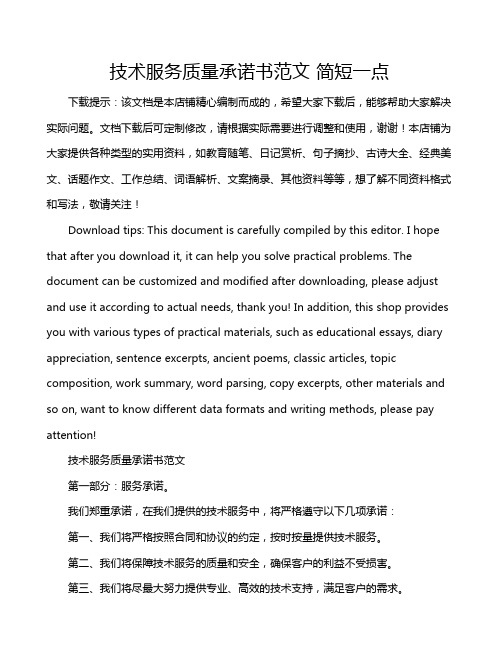 技术服务质量承诺书范文 简短一点

下载提示：该文档是本店铺精心编制而成的，希望大家下载后，能够帮助大家解决实际问题。文档下载后可定制修改，请根据实际需要进行调整和使用，谢谢！本店铺为大家提供各种类型的实用资料，如教育随笔、日记赏析、句子摘抄、古诗大全、经典美文、话题作文、工作总结、词语解析、文案摘录、其他资料等等，想了解不同资料格式和写法，敬请关注！

Download tips: This document is carefully compiled by this editor. I hope that after you download it, it can help you solve practical problems. The document can be customized and modified after downloading, please adjust and use it according to actual needs, thank you! In addition, this shop provides you with various types of practical materials, such as educational essays, diary appreciation, sentence excerpts, ancient poems, classic articles, topic composition, work summary, word parsing, copy excerpts, other materials and so on, want to know different data formats and writing methods, please pay attention!

技术服务质量承诺书范文

第一部分：服务承诺。

我们郑重承诺，在我们提供的技术服务中，将严格遵守以下几项承诺：

第一、我们将严格按照合同和协议的约定，按时按量提供技术服务。

第二、我们将保障技术服务的质量和安全，确保客户的利益不受损害。

第三、我们将尽最大努力提供专业、高效的技术支持，满足客户的需求。